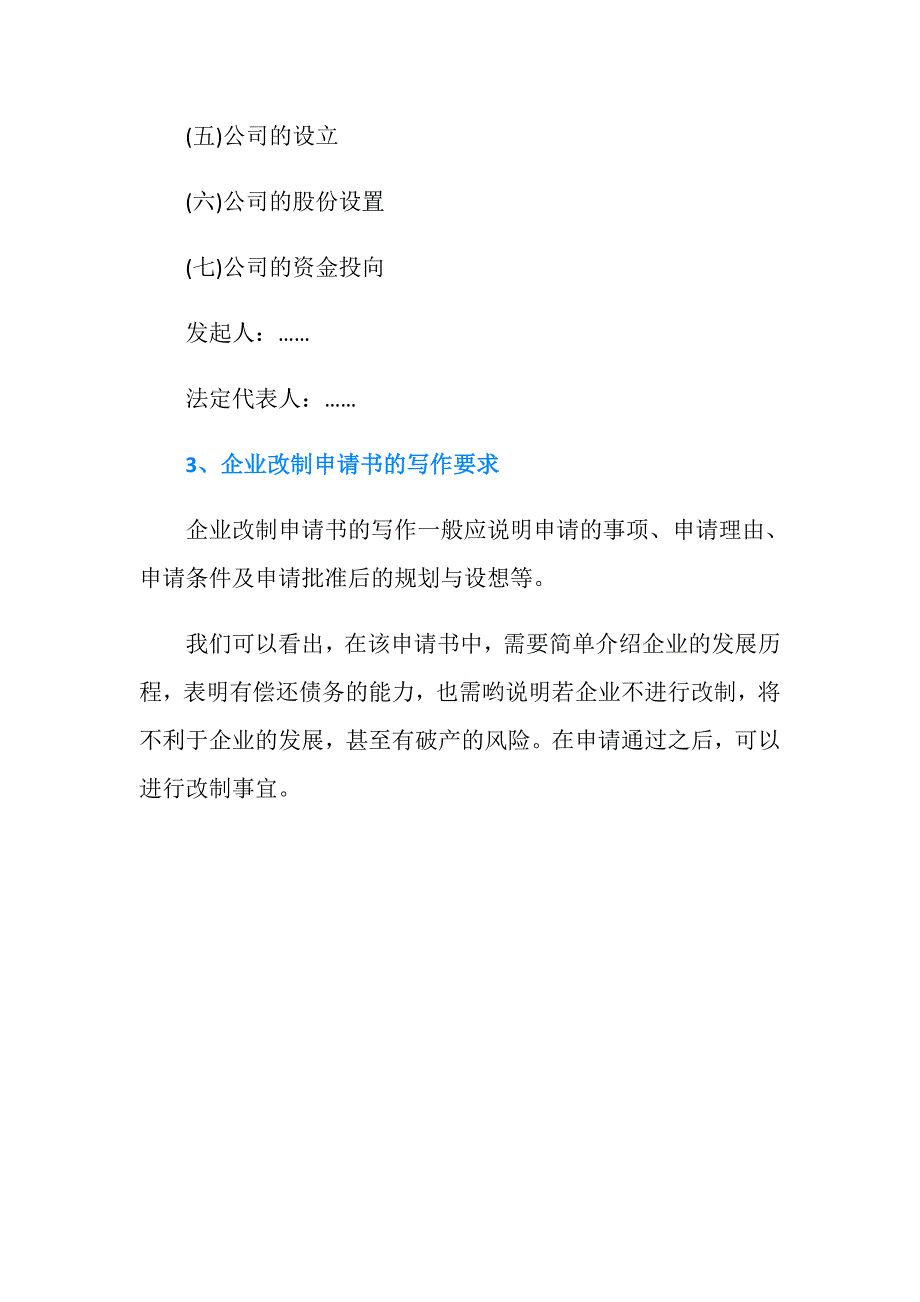 (五)公司的设立

(六)公司的股份设置

(七)公司的资金投向

发起人：……

法定代表人：……

3、企业改制申请书的写作要求

企业改制申请书的写作一般应说明申请的事项、申请理由、申请条件及申请批准后的规划与设想等。

我们可以看出，在该申请书中，需要简单介绍企业的发展历程，表明有偿还债务的能力，也需哟说明若企业不进行改制，将不利于企业的发展，甚至有破产的风险。在申请通过之后，可以进行改制事宜。